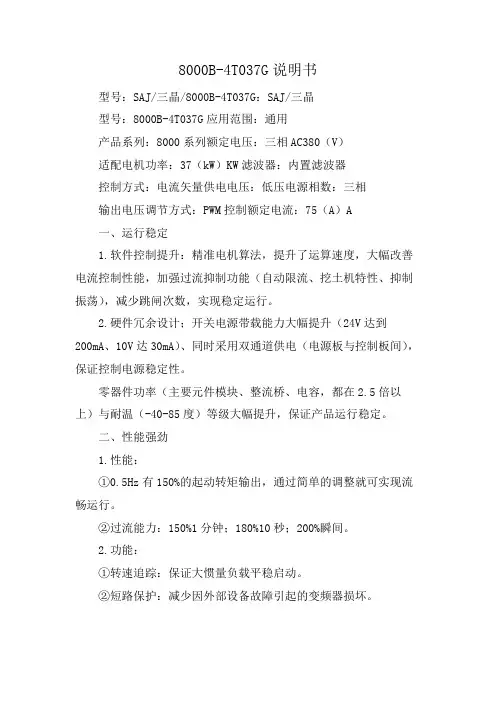 8000B-4T037G 说明书

型号：SAJ/三晶/8000B-4T037G：SAJ/三晶

型号：8000B-4T037G 应用范围：通用

产品系列：8000 系列额定电压：三相 AC380（V）

适配电机功率：37（kW）KW 滤波器：内置滤波器

控制方式：电流矢量供电电压：低压电源相数：三相

输出电压调节方式：PWM 控制额定电流：75（A）A

一、运行稳定

1.软件控制提升：精准电机算法，提升了运算速度，大幅改善电流控制性能，加强过流抑制功能（自动限流、挖土机特性、抑制振荡），减少跳闸次数，实现稳定运行。

2.硬件冗余设计：开关电源带载能力大幅提升（24V 达到 200mA、10V 达 30mA）、同时采用双通道供电（电源板与控制板间），保证控制电源稳定性。

零器件功率（主要元件模块、整流桥、电容，都在 2.5 倍以上）与耐温（-40-85 度）等级大幅提升，保证产品运行稳定。

二、性能强劲

1.性能：

①0.5Hz 有 150%的起动转矩输出，通过简单的调整就可实现流畅运行。

②过流能力：150%1 分钟；180%10 秒；200%瞬间。

2.功能：

①转速追踪：保证大惯量负载平稳启动。

②短路保护：减少因外部设备故障引起的变频器损坏。